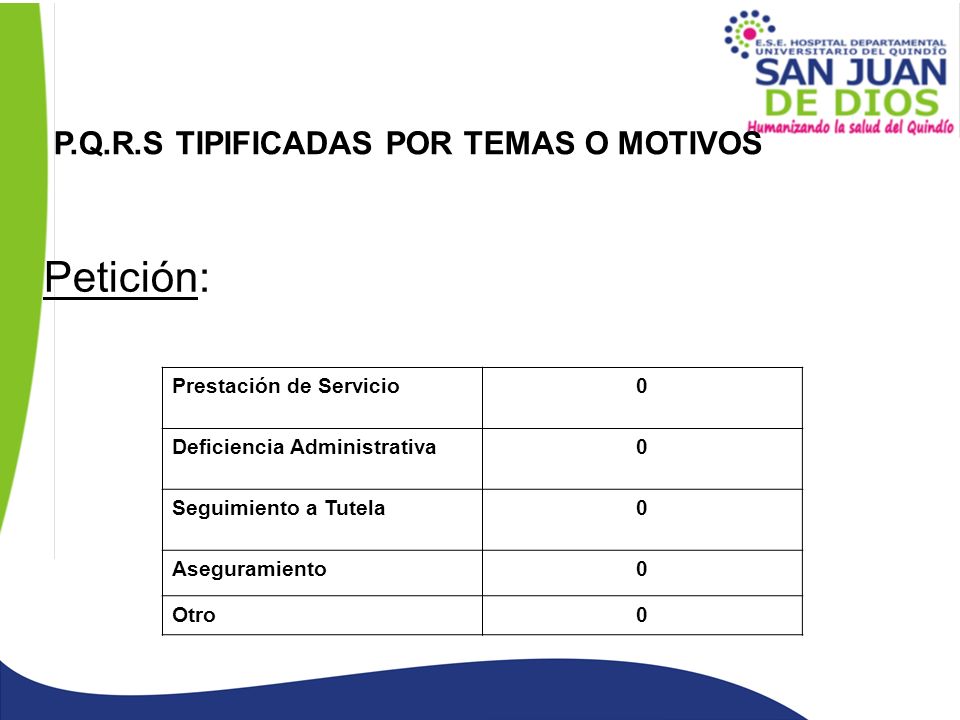 E.S.E. HOSPITAL DEPARTAMENTAL UNIVERSITARIO DEL QUINDÍO
SAN JUAN DE DIOS
Humanizando la salud del Quindío

P.Q.R.S TIPIFICADAS POR TEMAS O MOTIVOS

Petición:

| Prestación de Servicio | 0 |
|---|---|
| Deficiencia Administrativa | 0 |
| Seguimiento a Tutela | 0 |
| Aseguramiento | 0 |
| Otro | 0 |